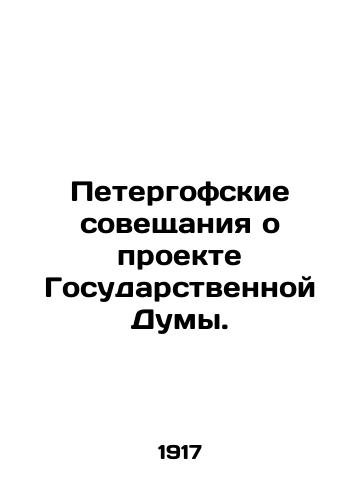 Петергофские совещания о проекте Государственной Думы.

1917